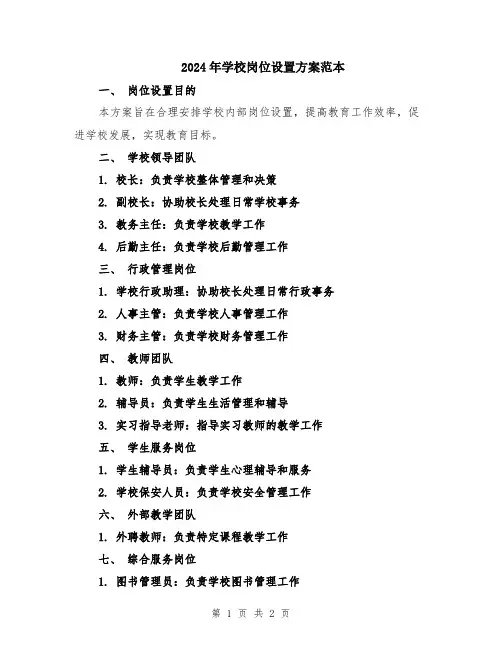 2024年学校岗位设置方案范本

一、 岗位设置目的

本方案旨在合理安排学校内部岗位设置，提高教育工作效率，促进学校发展，实现教育目标。

二、 学校领导团队

1. 校长：负责学校整体管理和决策

2. 副校长：协助校长处理日常学校事务

3. 教务主任：负责学校教学工作

4. 后勤主任：负责学校后勤管理工作

三、 行政管理岗位

1. 学校行政助理：协助校长处理日常行政事务

2. 人事主管：负责学校人事管理工作

3. 财务主管：负责学校财务管理工作

四、 教师团队

1. 教师：负责学生教学工作

2. 辅导员：负责学生生活管理和辅导

3. 实习指导老师：指导实习教师的教学工作

五、 学生服务岗位

1. 学生辅导员：负责学生心理辅导和服务

2. 学校保安人员：负责学校安全管理工作

六、 外部教学团队

1. 外聘教师：负责特定课程教学工作

七、 综合服务岗位

1. 图书管理员：负责学校图书管理工作

第 1 页 共 2 页